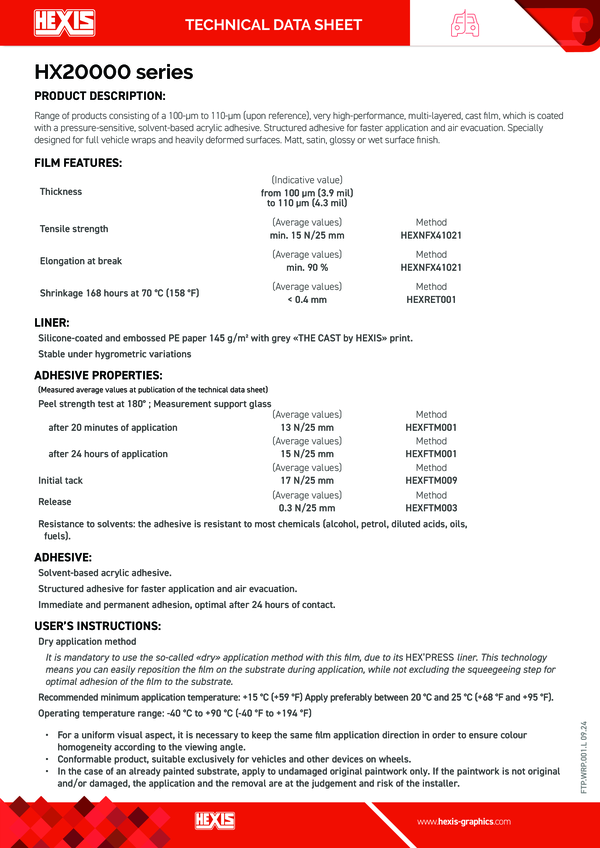 HEXIS

TECHNICAL DATA SHEET

HX20000 series

PRODUCT DESCRIPTION:

Range of products consisting of a 100-µm to 110-µm (upon reference), very high-performance, multi-layered, cast film, which is coated with a pressure-sensitive, solvent-based acrylic adhesive. Structured adhesive for faster application and air evacuation. Specially designed for full vehicle wraps and heavily deformed surfaces. Matt, satin, glossy or wet surface finish.

FILM FEATURES:

| | | |
|---|---|---|
| Thickness | (Indicative value) from 100 µm (3.9 mil) to 110 µm (4.3 mil) | |
| Tensile strength | (Average values) min. 15 N/25 mm | Method HEXNFX41021 |
| Elongation at break | (Average values) min. 90 % | Method HEXNFX41021 |
| Shrinkage 168 hours at 70 °C (158 °F) | (Average values) < 0.4 mm | Method HEXRET001 |

LINER:

Silicone-coated and embossed PE paper 145 g/m² with grey «THE CAST by HEXIS» print.

Stable under hygrometric variations

ADHESIVE PROPERTIES:

(Measured average values at publication of the technical data sheet)

Peel strength test at 180° ; Measurement support glass

| | | |
|---|---|---|
| after 20 minutes of application | (Average values) 13 N/25 mm | Method HEXFTM001 |
| after 24 hours of application | (Average values) 15 N/25 mm | Method HEXFTM001 |
| Initial tack | (Average values) 17 N/25 mm | Method HEXFTM009 |
| Release | (Average values) 0.3 N/25 mm | Method HEXFTM003 |

Resistance to solvents: the adhesive is resistant to most chemicals (alcohol, petrol, diluted acids, oils, fuels).

ADHESIVE:

Solvent-based acrylic adhesive.

Structured adhesive for faster application and air evacuation.

Immediate and permanent adhesion, optimal after 24 hours of contact.

USER'S INSTRUCTIONS:

Dry application method

It is mandatory to use the so-called «dry» application method with this film, due to its HEX'PRESS liner. This technology means you can easily reposition the film on the substrate during application, while not excluding the squeegeeing step for optimal adhesion of the film to the substrate.

Recommended minimum application temperature: +15 °C (+59 °F) Apply preferably between 20 °C and 25 °C (+68 °F and +95 °F).

Operating temperature range: -40 °C to +90 °C (-40 °F to +194 °F)

• For a uniform visual aspect, it is necessary to keep the same film application direction in order to ensure colour homogeneity according to the viewing angle.
• Conformable product, suitable exclusively for vehicles and other devices on wheels.
• In the case of an already painted substrate, apply to undamaged original paintwork only. If the paintwork is not original and/or damaged, the application and the removal are at the judgement and risk of the installer.

FTP.WRP.001.L 09.24

HEXIS

www.hexis-graphics.com